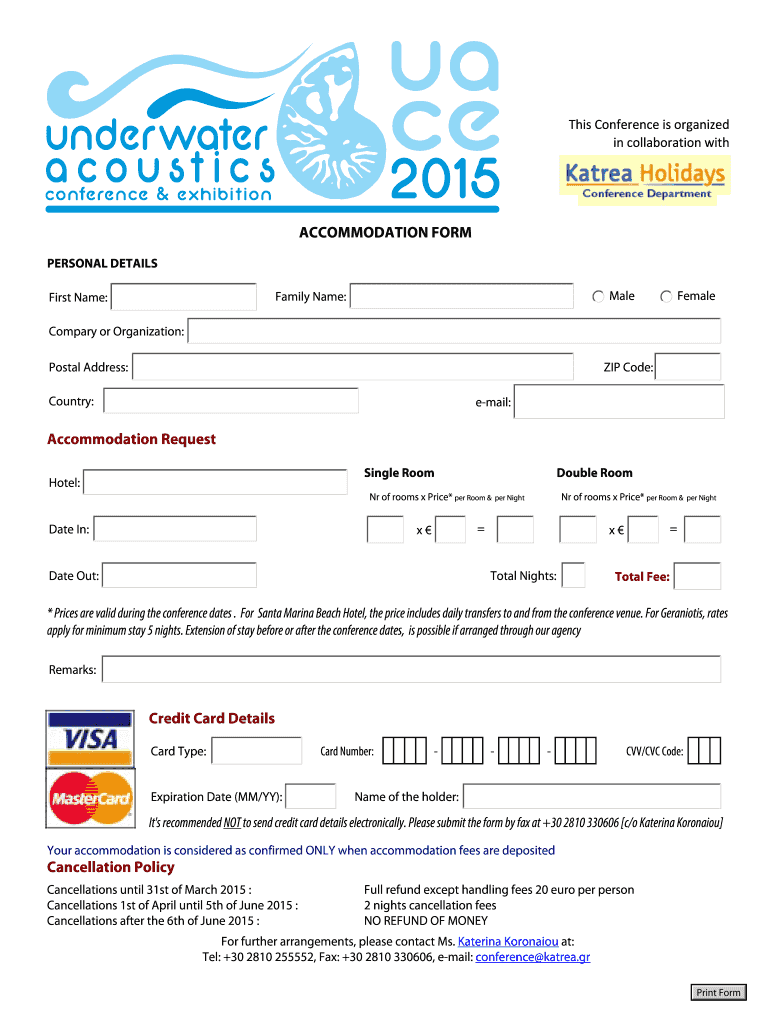 underwater acoustics conference & exhibition

ua ce 2015

This Conference is organized in collaboration with

Katrea Holidays
Conference Department

ACCOMMODATION FORM

PERSONAL DETAILS

First Name: Family Name: Male Female

Company or Organization:

Postal Address: ZIP Code:

Country: e-mail:

Accommodation Request

Hotel:

Single Room
Nr of rooms x Price* per Room & per Night

Double Room
Nr of rooms x Price* per Room & per Night

Date In: x € = x € =

Date Out: Total Nights: Total Fee:

* Prices are valid during the conference dates . For Santa Marina Beach Hotel, the price includes daily transfers to and from the conference venue. For Geraniotis, rates apply for minimum stay 5 nights. Extension of stay before or after the conference dates, is possible if arranged through our agency

Remarks:

VISA

MasterCard

Credit Card Details

Card Type: Card Number: - - - CVV/CVC Code:

Expiration Date (MM/YY): Name of the holder:

It's recommended NOT to send credit card details electronically. Please submit the form by fax at +30 2810 330606 [c/o Katerina Koronaiou]

Your accommodation is considered as confirmed ONLY when accommodation fees are deposited

Cancellation Policy

Cancellations until 31st of March 2015 :
Cancellations 1st of April until 5th of June 2015 :
Cancellations after the 6th of June 2015 :

Full refund except handling fees 20 euro per person
2 nights cancellation fees
NO REFUND OF MONEY

For further arrangements, please contact Ms. Katerina Koronaiou at:
Tel: +30 2810 255552, Fax: +30 2810 330606, e-mail: conference@katrea.gr

Print Form